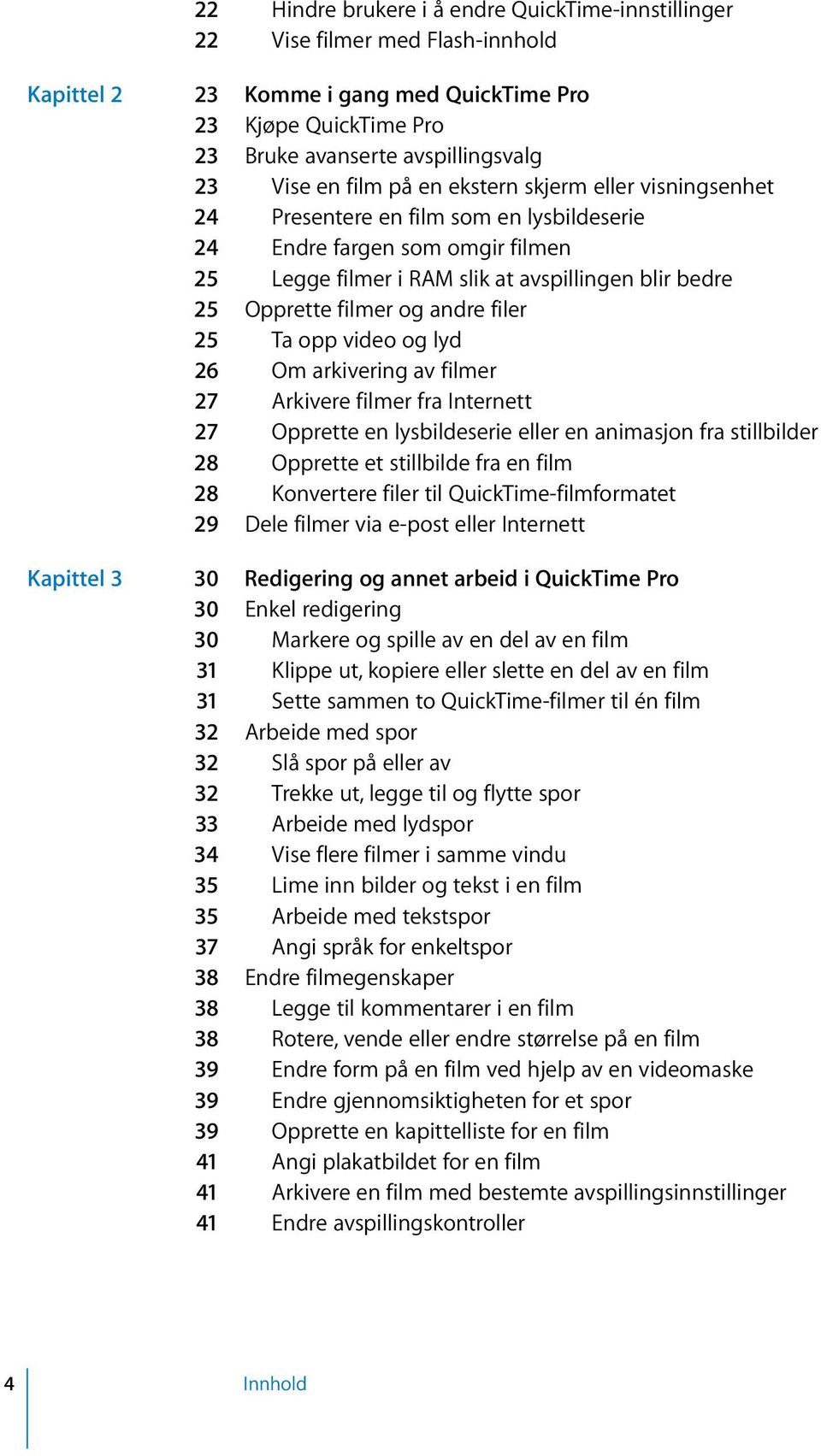 22 Hindre brukere i å endre QuickTime-innstillinger
22 Vise filmer med Flash-innhold

Kapittel 2 23 Komme i gang med QuickTime Pro
23 Kjøpe QuickTime Pro
23 Bruke avanserte avspillingsvalg
23 Vise en film på en ekstern skjerm eller visningsenhet
24 Presentere en film som en lysbildeserie
24 Endre fargen som omgir filmen
25 Legge filmer i RAM slik at avspillingen blir bedre
25 Opprette filmer og andre filer
25 Ta opp video og lyd
26 Om arkivering av filmer
27 Arkivere filmer fra Internett
27 Opprette en lysbildeserie eller en animasjon fra stillbilder
28 Opprette et stillbilde fra en film
28 Konvertere filer til QuickTime-filmformatet
29 Dele filmer via e-post eller Internett

Kapittel 3 30 Redigering og annet arbeid i QuickTime Pro
30 Enkel redigering
30 Markere og spille av en del av en film
31 Klippe ut, kopiere eller slette en del av en film
31 Sette sammen to QuickTime-filmer til én film
32 Arbeide med spor
32 Slå spor på eller av
32 Trekke ut, legge til og flytte spor
33 Arbeide med lydspor
34 Vise flere filmer i samme vindu
35 Lime inn bilder og tekst i en film
35 Arbeide med tekstspor
37 Angi språk for enkeltspor
38 Endre filmegenskaper
38 Legge til kommentarer i en film
38 Rotere, vende eller endre størrelse på en film
39 Endre form på en film ved hjelp av en videomaske
39 Endre gjennomsiktigheten for et spor
39 Opprette en kapittelliste for en film
41 Angi plakatbildet for en film
41 Arkivere en film med bestemte avspillingsinnstillinger
41 Endre avspillingskontroller

4 Innhold